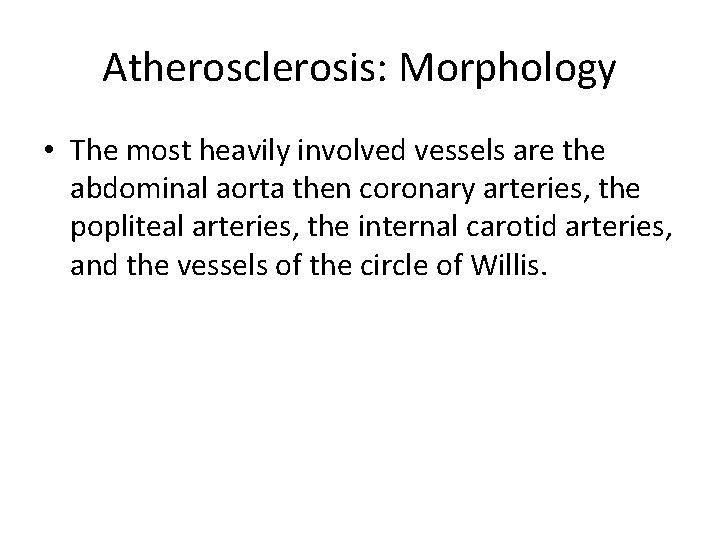 Atherosclerosis: Morphology

• The most heavily involved vessels are the abdominal aorta then coronary arteries, the popliteal arteries, the internal carotid arteries, and the vessels of the circle of Willis.